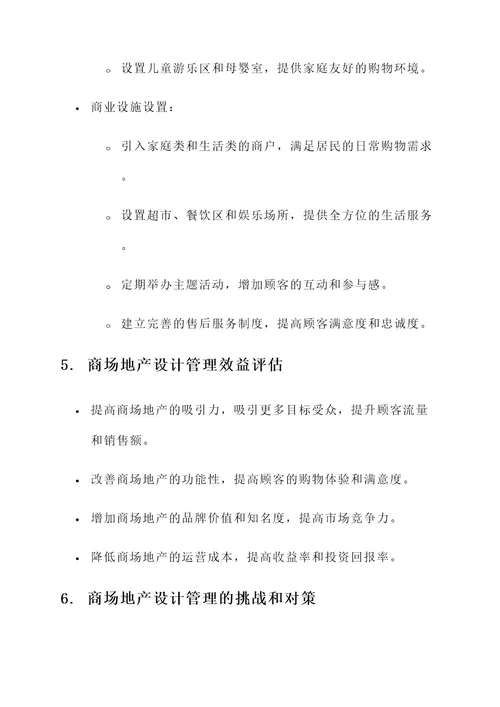 ◦ 设置儿童游乐区和母婴室，提供家庭友好的购物环境。

• 商业设施设置：

◦ 引入家庭类和生活类的商户，满足居民的日常购物需求。

◦ 设置超市、餐饮区和娱乐场所，提供全方位的生活服务。

◦ 定期举办主题活动，增加顾客的互动和参与感。

◦ 建立完善的售后服务制度，提高顾客满意度和忠诚度。

5. 商场地产设计管理效益评估

• 提高商场地产的吸引力，吸引更多目标受众，提升顾客流量和销售额。

• 改善商场地产的功能性，提高顾客的购物体验和满意度。

• 增加商场地产的品牌价值和知名度，提高市场竞争力。

• 降低商场地产的运营成本，提高收益率和投资回报率。

6. 商场地产设计管理的挑战和对策